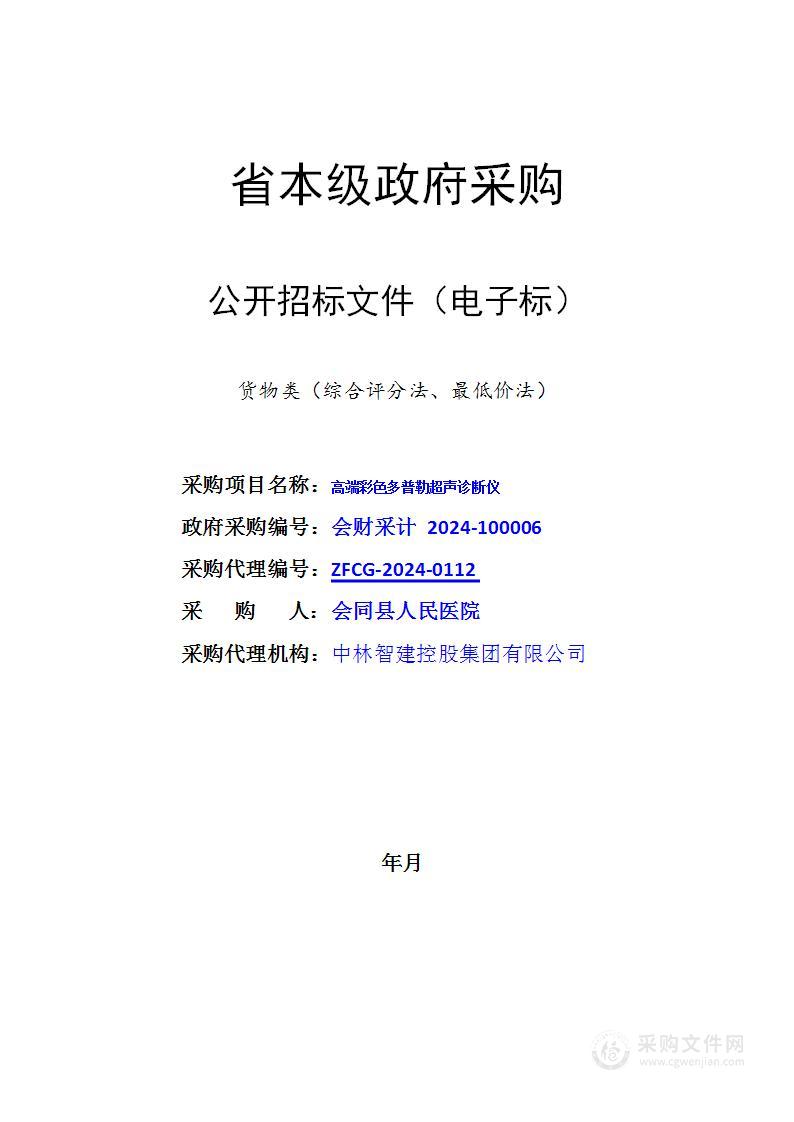 省本级政府采购

公开招标文件（电子标）

货物类（综合评分法、最低价法）

采购项目名称：高端彩色多普勒超声诊断仪

政府采购编号：会财采计 2024-100006

采购代理编号：ZFCG-2024-0112

采　　购　　人：会同县人民医院

采购代理机构：中林智建控股集团有限公司

年月

采购文件网
www.cgwenjian.com